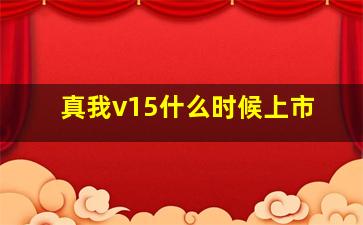 真我v15什么时候上市